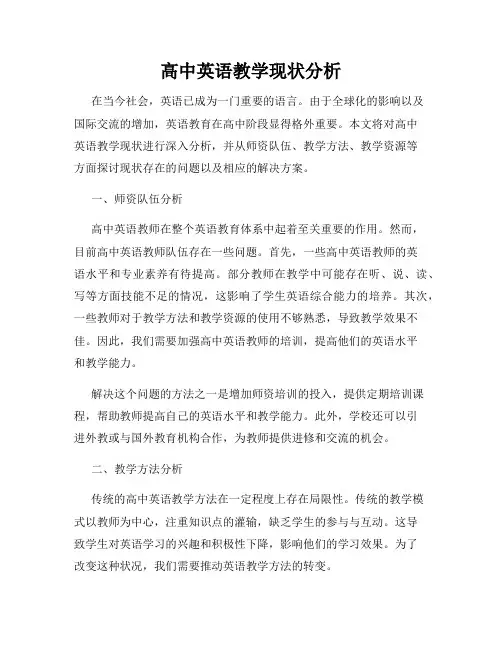 高中英语教学现状分析

在当今社会，英语已成为一门重要的语言。由于全球化的影响以及国际交流的增加，英语教育在高中阶段显得格外重要。本文将对高中英语教学现状进行深入分析，并从师资队伍、教学方法、教学资源等方面探讨现状存在的问题以及相应的解决方案。

一、师资队伍分析

高中英语教师在整个英语教育体系中起着至关重要的作用。然而，目前高中英语教师队伍存在一些问题。首先，一些高中英语教师的英语水平和专业素养有待提高。部分教师在教学中可能存在听、说、读、写等方面技能不足的情况，这影响了学生英语综合能力的培养。其次，一些教师对于教学方法和教学资源的使用不够熟悉，导致教学效果不佳。因此，我们需要加强高中英语教师的培训，提高他们的英语水平和教学能力。

解决这个问题的方法之一是增加师资培训的投入，提供定期培训课程，帮助教师提高自己的英语水平和教学能力。此外，学校还可以引进外教或与国外教育机构合作，为教师提供进修和交流的机会。

二、教学方法分析

传统的高中英语教学方法在一定程度上存在局限性。传统的教学模式以教师为中心，注重知识点的灌输，缺乏学生的参与与互动。这导致学生对英语学习的兴趣和积极性下降，影响他们的学习效果。为了改变这种状况，我们需要推动英语教学方法的转变。